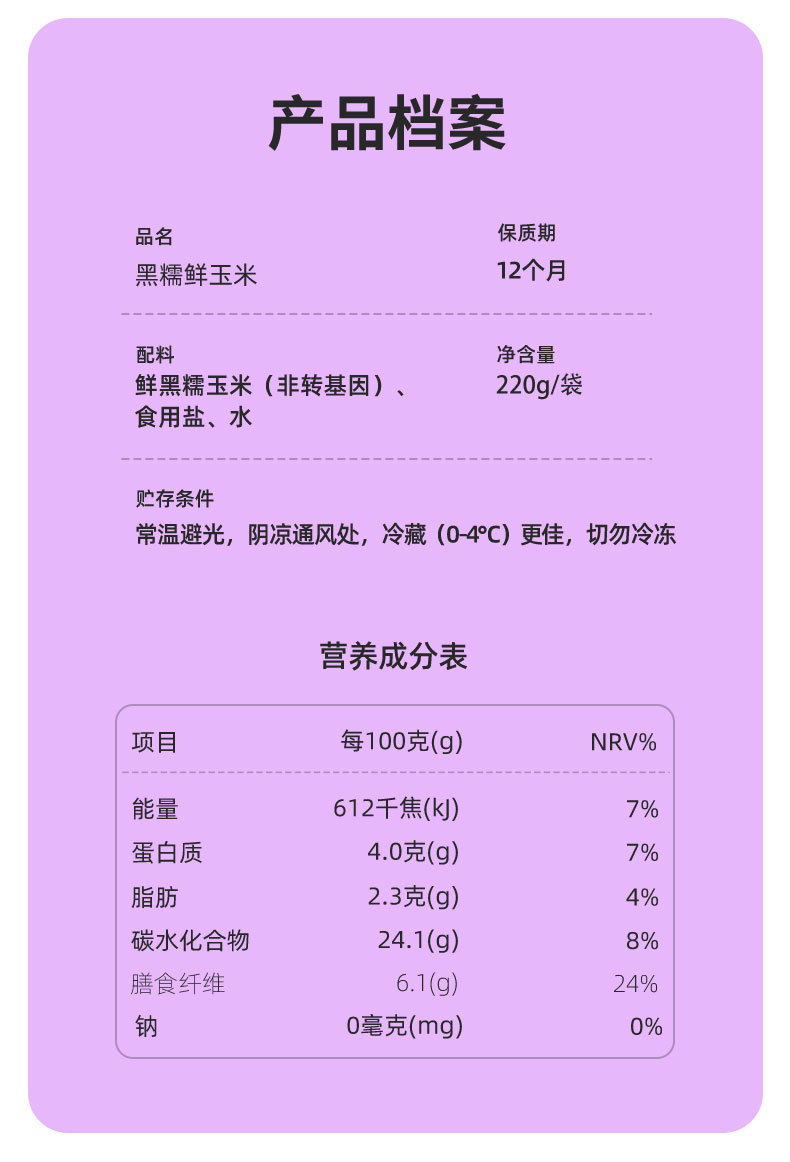 产品档案

品名
黑糯鲜玉米

保质期
12个月

配料
鲜黑糯玉米（非转基因）、食用盐、水

净含量
220g/袋

贮存条件
常温避光，阴凉通风处，冷藏（0-4°C）更佳，切勿冷冻

营养成分表

| 项目 | 每100克(g) | NRV% |
|---|---|---|
| 能量 | 612千焦(kJ) | 7% |
| 蛋白质 | 4.0克(g) | 7% |
| 脂肪 | 2.3克(g) | 4% |
| 碳水化合物 | 24.1(g) | 8% |
| 膳食纤维 | 6.1(g) | 24% |
| 钠 | 0毫克(mg) | 0% |